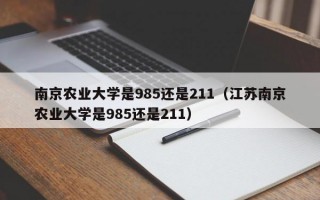 南京农业大学是985还是211（江苏南京农业大学是985还是211）